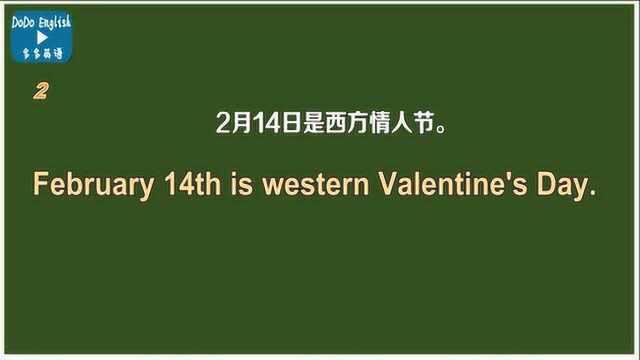 DoDo English
多多英语

2

2月14日是西方情人节。

February 14th is western Valentine's Day.